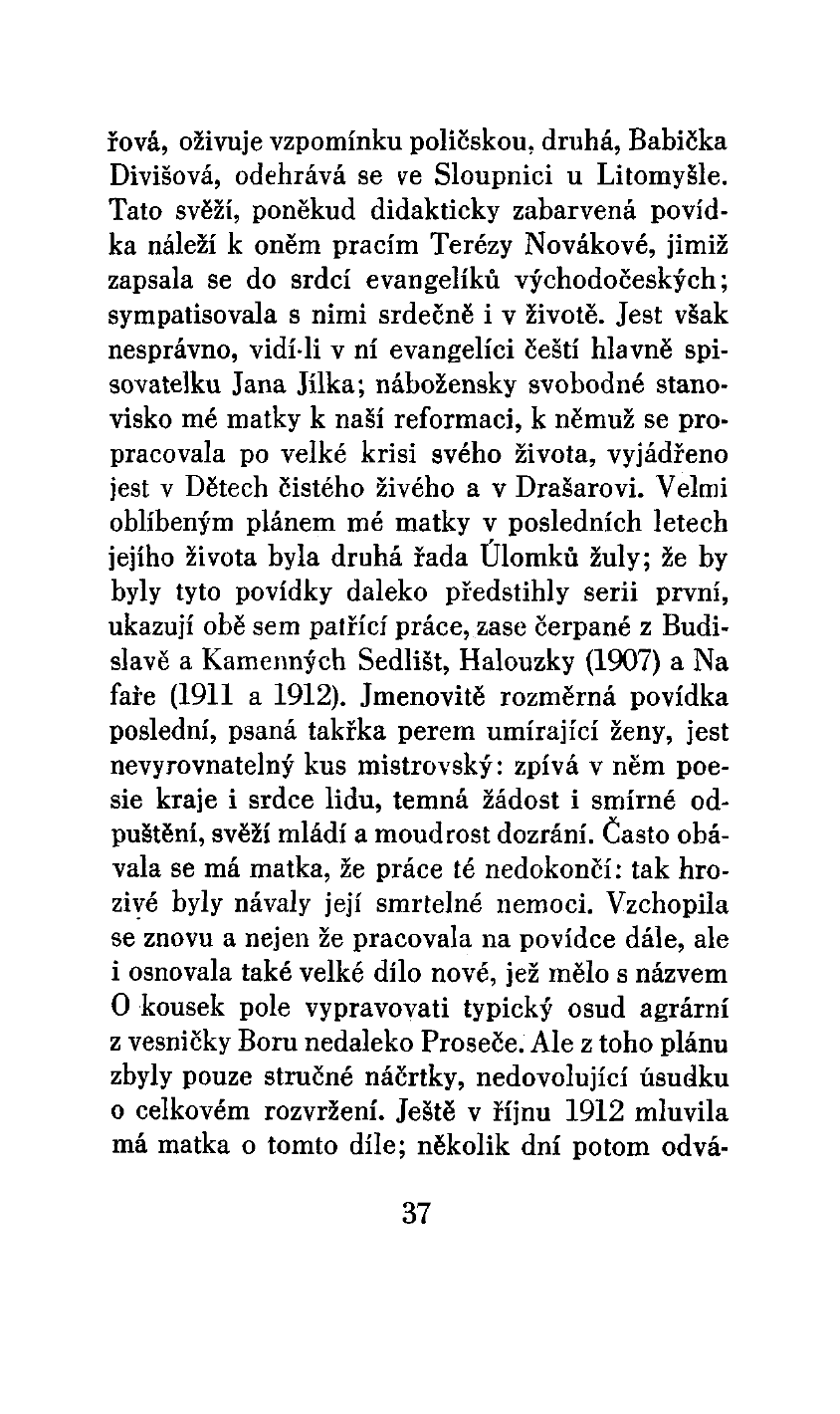 řová, oživuje vzpomínku poličskou, druhá, Babička Divišová, odehrává se ve Sloupnici u Litomyšle. Tato svěží, poněkud didakticky zabarvená povídka náleží k oněm pracím Terézy Novákové, jimiž zapsala se do srdcí evangelíků východočeských; sympatisovala s nimi srdečně i v životě. Jest však nesprávno, vidí-li v ní evangelíci čeští hlavně spisovatelku Jana Jílka; nábožensky svobodné stanovisko mé matky k naší reformaci, k němuž se propracovala po velké krisi svého života, vyjádřeno jest v Dětech čistého živého a v Drašarovi. Velmi oblíbeným plánem mé matky v posledních letech jejího života byla druhá řada Úlomků žuly; že by byly tyto povídky daleko předstihly serii první, ukazují obě sem patřící práce, zase čerpané z Budislavě a Kamenných Sedlišt, Halouzky (1907) a Na faře (1911 a 1912). Jmenovitě rozměrná povídka poslední, psaná takřka perem umírající ženy, jest nevyrovnatelný kus mistrovský: zpívá v něm poesie kraje i srdce lidu, temná žádost i smírné odpuštění, svěží mládí a moudrost dozrání. Často obávala se má matka, že práce té nedokončí: tak hrozivé byly návaly její smrtelné nemoci. Vzchopila se znovu a nejen že pracovala na povídce dále, ale i osnovala také velké dílo nové, jež mělo s názvem O kousek pole vypravovati typický osud agrární z vesničky Boru nedaleko Proseče. Ale z toho plánu zbyly pouze stručné náčrtky, nedovolující úsudku o celkovém rozvržení. Ještě v říjnu 1912 mluvila má matka o tomto díle; několik dní potom odvá-

37